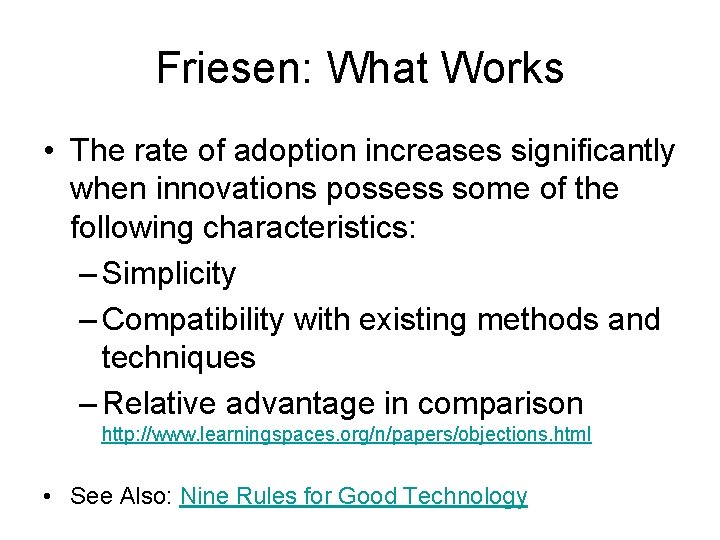 Friesen: What Works

• The rate of adoption increases significantly when innovations possess some of the following characteristics:
– Simplicity
– Compatibility with existing methods and techniques
– Relative advantage in comparison
http://www.learningspaces.org/n/papers/objections.html

• See Also: Nine Rules for Good Technology